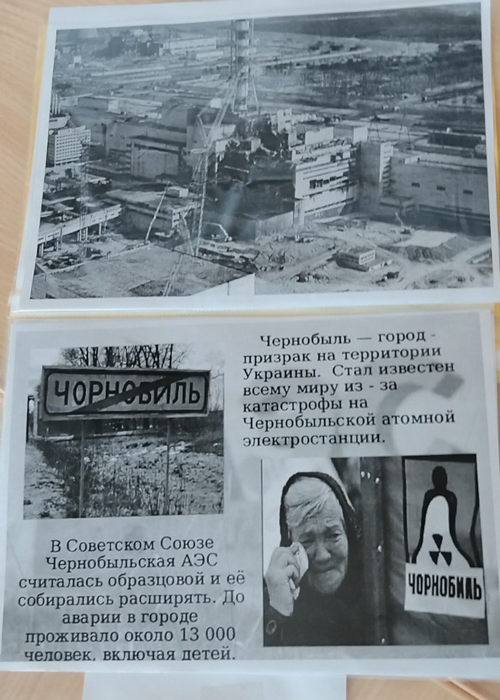 ЧОРНОБИЛЬ

Чернобыль — город - призрак на территории Украины. Стал известен всему миру из - за катастрофы на Чернобыльской атомной электростанции.

В Советском Союзе Чернобыльская АЭС считалась образцовой и её собирались расширять. До аварии в городе проживало около 13 000 человек, включая детей.

ЧОРНОБИЛЬ